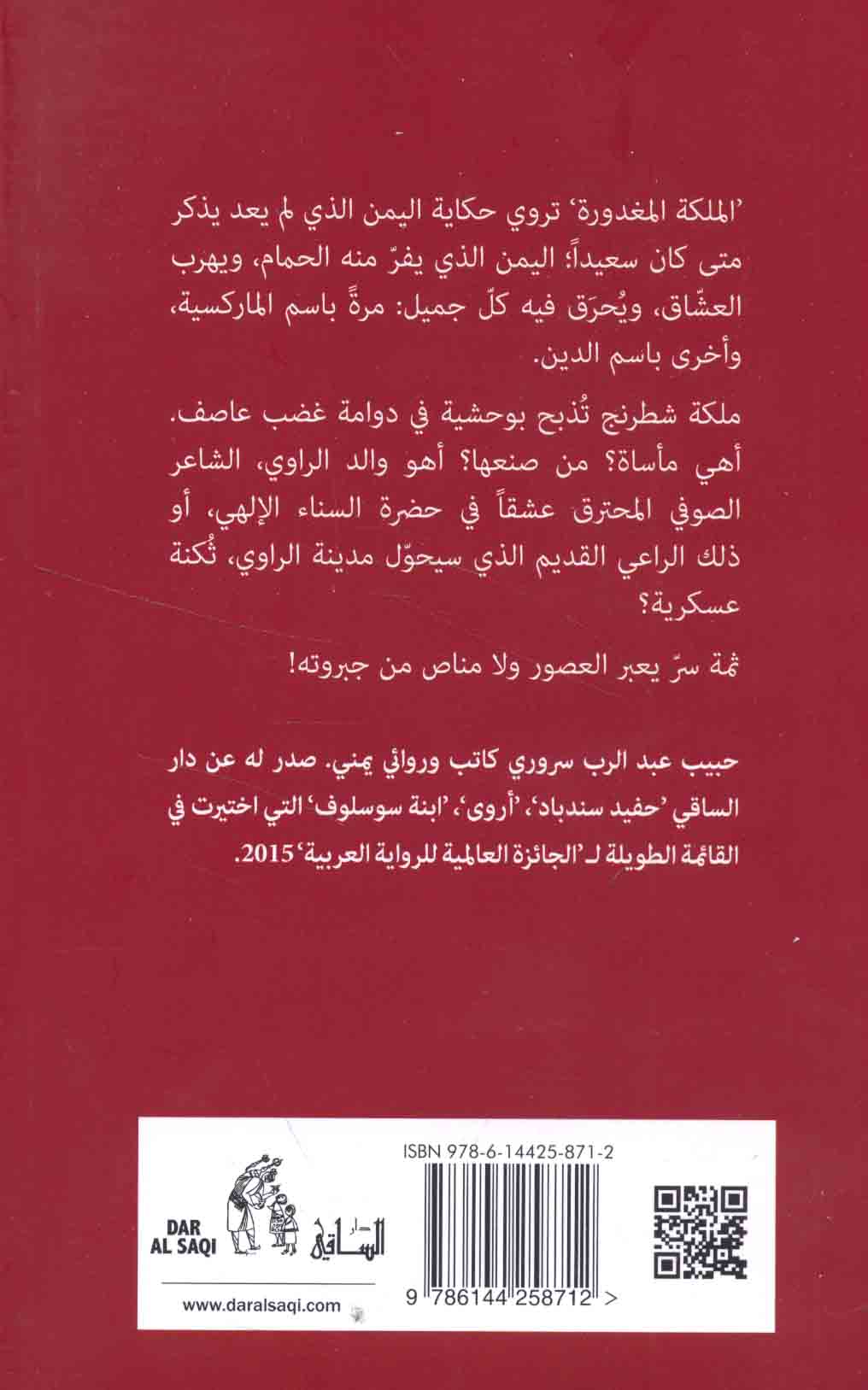 ’الملكة المغدورة‘ تروي حكاية اليمن الذي لم يعد يذكر متى كان سعيداً؛ اليمن الذي يفرّ منه الحمام، ويهرب العشّاق، ويُحرَق فيه كلّ جميل: مرةً باسم الماركسية، وأخرى باسم الدين.

ملكة شطرنج تُذبح بوحشية في دوامة غضب عاصف. أهي مأساة؟ من صنعها؟ أهو والد الراوي، الشاعر الصوفي المحترق عشقاً في حضرة السناء الإلهي، أو ذلك الراعي القديم الذي سيحوّل مدينة الراوي، ثُكنة عسكرية؟

ثمة سرّ يعبر العصور ولا مناص من جبروته!

حبيب عبد الرب سروري كاتب وروائي يمني. صدر له عن دار الساقي ’حفيد سندباد‘، ’أروى‘، ’ابنة سوسلوف‘ التي اختيرت في القائمة الطويلة لـ ’الجائزة العالمية للرواية العربية‘ 2015.

DAR AL SAQI

دار الساقي

www.daralsaqi.com

ISBN 978-6-14425-871-2

9 786144 258712 >